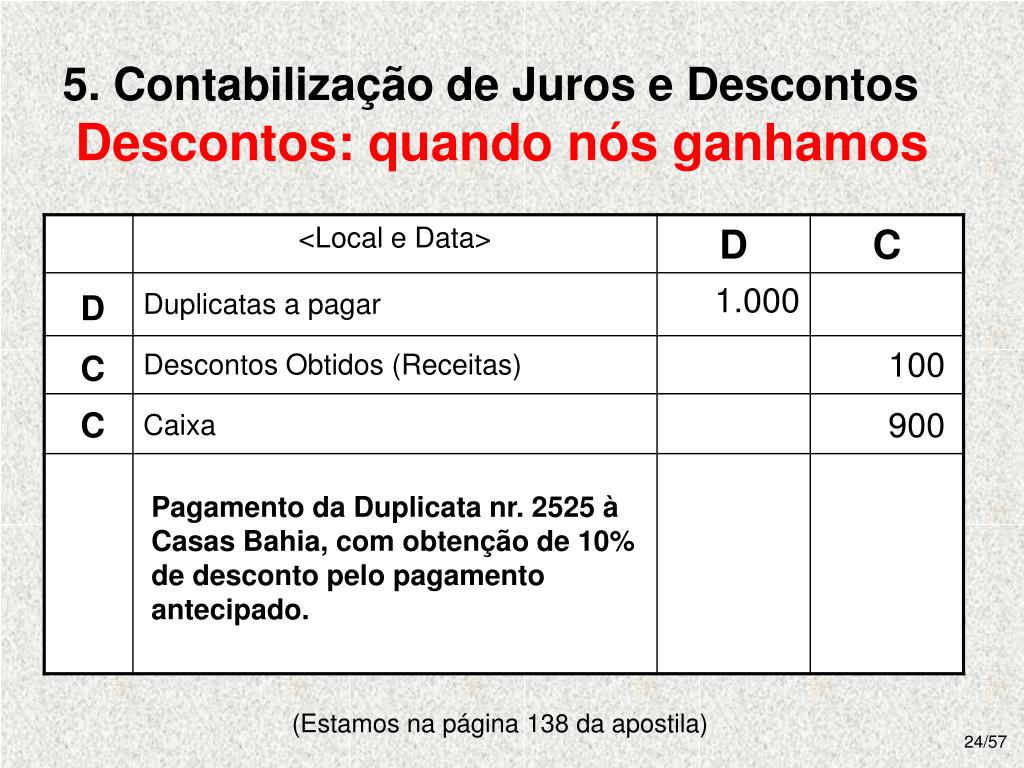 5. Contabilização de Juros e Descontos
Descontos: quando nós ganhamos

| | <Local e Data> | D | C |
|---|---|---|---|
| D | Duplicatas a pagar | 1.000 | |
| C | Descontos Obtidos (Receitas) | | 100 |
| C | Caixa | | 900 |
| | Pagamento da Duplicata nr. 2525 à Casas Bahia, com obtenção de 10% de desconto pelo pagamento antecipado. | | |

(Estamos na página 138 da apostila)

24/57